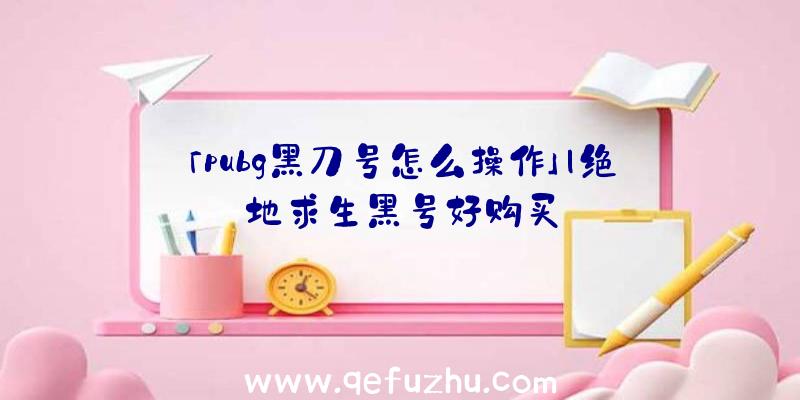 「pubg黑刀号怎么操作」|绝地求生黑号好购买

www.qefuzhu.com